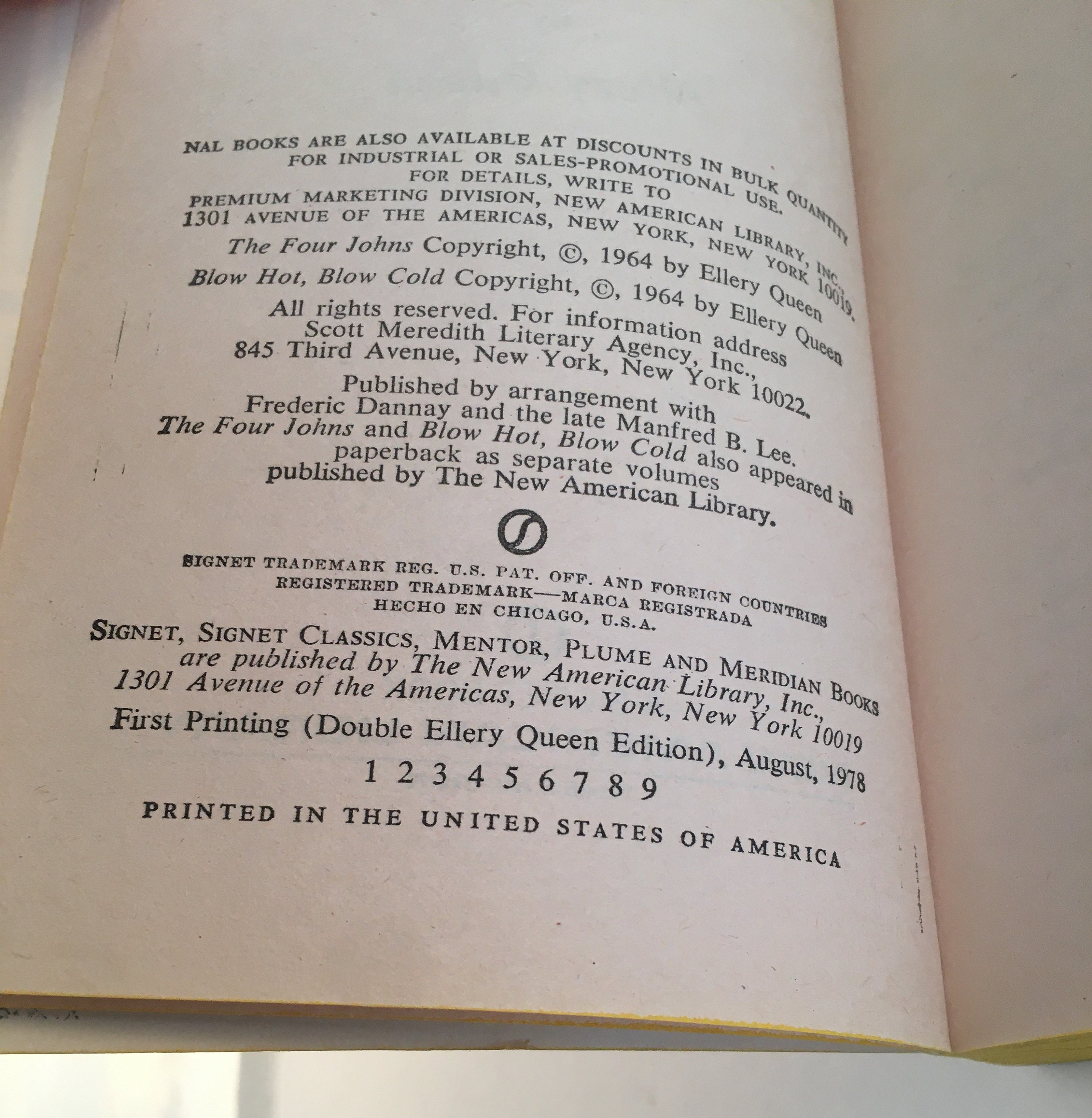 NAL BOOKS ARE ALSO AVAILABLE AT DISCOUNTS IN BULK QUANTITY FOR INDUSTRIAL OR SALES-PROMOTIONAL USE. FOR DETAILS, WRITE TO PREMIUM MARKETING DIVISION, NEW AMERICAN LIBRARY, INC., 1301 AVENUE OF THE AMERICAS, NEW YORK, NEW YORK 10019.

The Four Johns Copyright, ©, 1964 by Ellery Queen

Blow Hot, Blow Cold Copyright, ©, 1964 by Ellery Queen

All rights reserved. For information address Scott Meredith Literary Agency, Inc., 845 Third Avenue, New York, New York 10022.

Published by arrangement with Frederic Dannay and the late Manfred B. Lee.

The Four Johns and Blow Hot, Blow Cold also appeared in paperback as separate volumes published by The New American Library.

SIGNET TRADEMARK REG. U.S. PAT. OFF. AND FOREIGN COUNTRIES REGISTERED TRADEMARK—MARCA REGISTRADA HECHO EN CHICAGO, U.S.A.

SIGNET, SIGNET CLASSICS, MENTOR, PLUME AND MERIDIAN BOOKS are published by The New American Library, Inc., 1301 Avenue of the Americas, New York, New York 10019

First Printing (Double Ellery Queen Edition), August, 1978

1 2 3 4 5 6 7 8 9

PRINTED IN THE UNITED STATES OF AMERICA